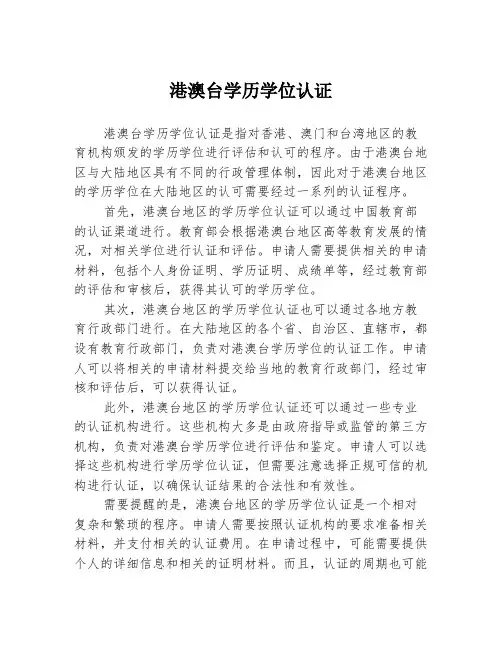 港澳台学历学位认证

港澳台学历学位认证是指对香港、澳门和台湾地区的教育机构颁发的学历学位进行评估和认可的程序。由于港澳台地区与大陆地区具有不同的行政管理体制，因此对于港澳台地区的学历学位在大陆地区的认可需要经过一系列的认证程序。

首先，港澳台地区的学历学位认证可以通过中国教育部的认证渠道进行。教育部会根据港澳台地区高等教育发展的情况，对相关学位进行认证和评估。申请人需要提供相关的申请材料，包括个人身份证明、学历证明、成绩单等，经过教育部的评估和审核后，获得其认可的学历学位。

其次，港澳台地区的学历学位认证也可以通过各地方教育行政部门进行。在大陆地区的各个省、自治区、直辖市，都设有教育行政部门，负责对港澳台学历学位的认证工作。申请人可以将相关的申请材料提交给当地的教育行政部门，经过审核和评估后，可以获得认证。

此外，港澳台地区的学历学位认证还可以通过一些专业的认证机构进行。这些机构大多是由政府指导或监管的第三方机构，负责对港澳台学历学位进行评估和鉴定。申请人可以选择这些机构进行学历学位认证，但需要注意选择正规可信的机构进行认证，以确保认证结果的合法性和有效性。

需要提醒的是，港澳台地区的学历学位认证是一个相对复杂和繁琐的程序。申请人需要按照认证机构的要求准备相关材料，并支付相关的认证费用。在申请过程中，可能需要提供个人的详细信息和相关的证明材料。而且，认证的周期也可能